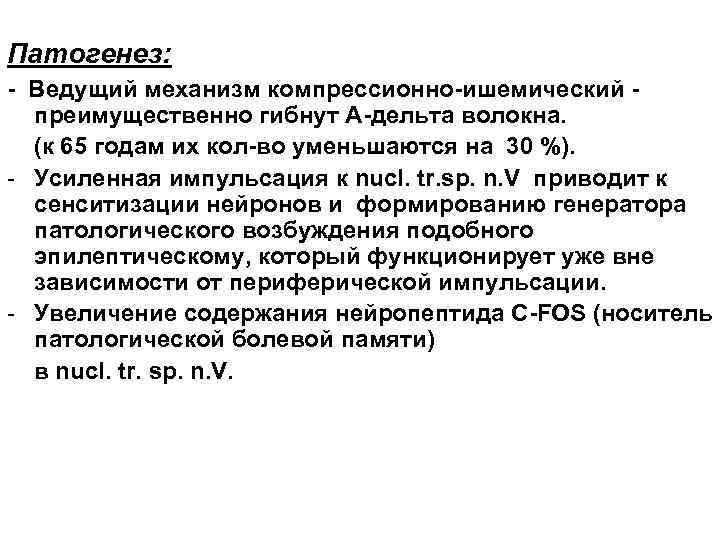 Патогенез:

- Ведущий механизм компрессионно-ишемический - преимущественно гибнут А-дельта волокна. (к 65 годам их кол-во уменьшаются на 30 %).
- Усиленная импульсация к nucl. tr.sp. n.V приводит к сенситизации нейронов и формированию генератора патологического возбуждения подобного эпилептическому, который функционирует уже вне зависимости от периферической импульсации.
- Увеличение содержания нейропептида C-FOS (носитель патологической болевой памяти) в nucl. tr. sp. n.V.